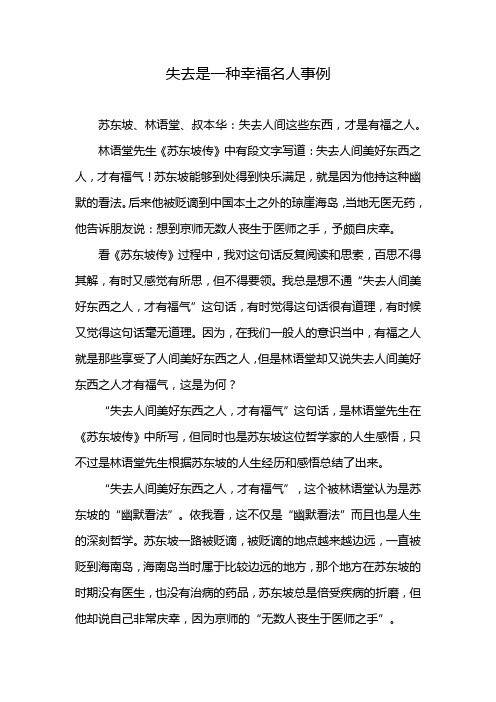 失去是一种幸福名人事例

苏东坡、林语堂、叔本华：失去人间这些东西，才是有福之人。

林语堂先生《苏东坡传》中有段文字写道：失去人间美好东西之人，才有福气！苏东坡能够到处得到快乐满足，就是因为他持这种幽默的看法。后来他被贬谪到中国本土之外的琼崖海岛，当地无医无药，他告诉朋友说：想到京师无数人丧生于医师之手，予颇自庆幸。

看《苏东坡传》过程中，我对这句话反复阅读和思索，百思不得其解，有时又感觉有所思，但不得要领。我总是想不通“失去人间美好东西之人，才有福气”这句话，有时觉得这句话很有道理，有时候又觉得这句话毫无道理。因为，在我们一般人的意识当中，有福之人就是那些享受了人间美好东西之人，但是林语堂却又说失去人间美好东西之人才有福气，这是为何？

“失去人间美好东西之人，才有福气”这句话，是林语堂先生在《苏东坡传》中所写，但同时也是苏东坡这位哲学家的人生感悟，只不过是林语堂先生根据苏东坡的人生经历和感悟总结了出来。

“失去人间美好东西之人，才有福气”，这个被林语堂认为是苏东坡的“幽默看法”。依我看，这不仅是“幽默看法”而且也是人生的深刻哲学。苏东坡一路被贬谪，被贬谪的地点越来越边远，一直被贬到海南岛，海南岛当时属于比较边远的地方，那个地方在苏东坡的时期没有医生，也没有治病的药品，苏东坡总是倍受疾病的折磨，但他却说自己非常庆幸，因为京师的“无数人丧生于医师之手”。